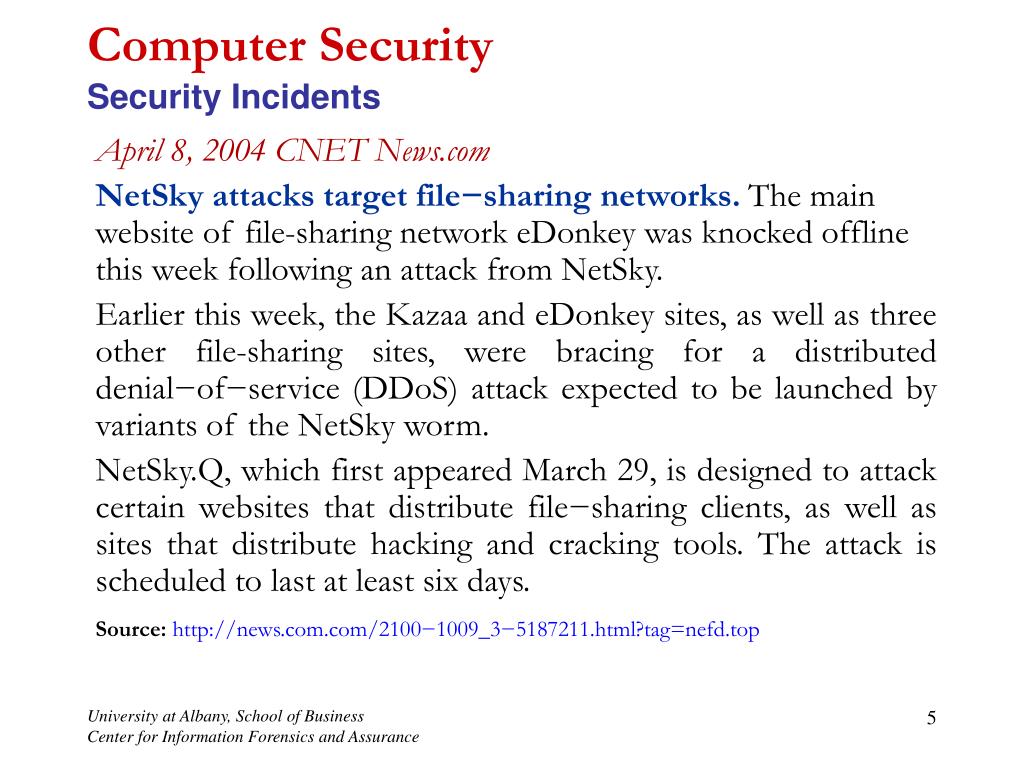 Computer Security
Security Incidents

April 8, 2004 CNET News.com

NetSky attacks target file−sharing networks. The main website of file-sharing network eDonkey was knocked offline this week following an attack from NetSky.

Earlier this week, the Kazaa and eDonkey sites, as well as three other file-sharing sites, were bracing for a distributed denial−of−service (DDoS) attack expected to be launched by variants of the NetSky worm.

NetSky.Q, which first appeared March 29, is designed to attack certain websites that distribute file−sharing clients, as well as sites that distribute hacking and cracking tools. The attack is scheduled to last at least six days.

Source: http://news.com.com/2100−1009_3−5187211.html?tag=nefd.top

University at Albany, School of Business
Center for Information Forensics and Assurance

5